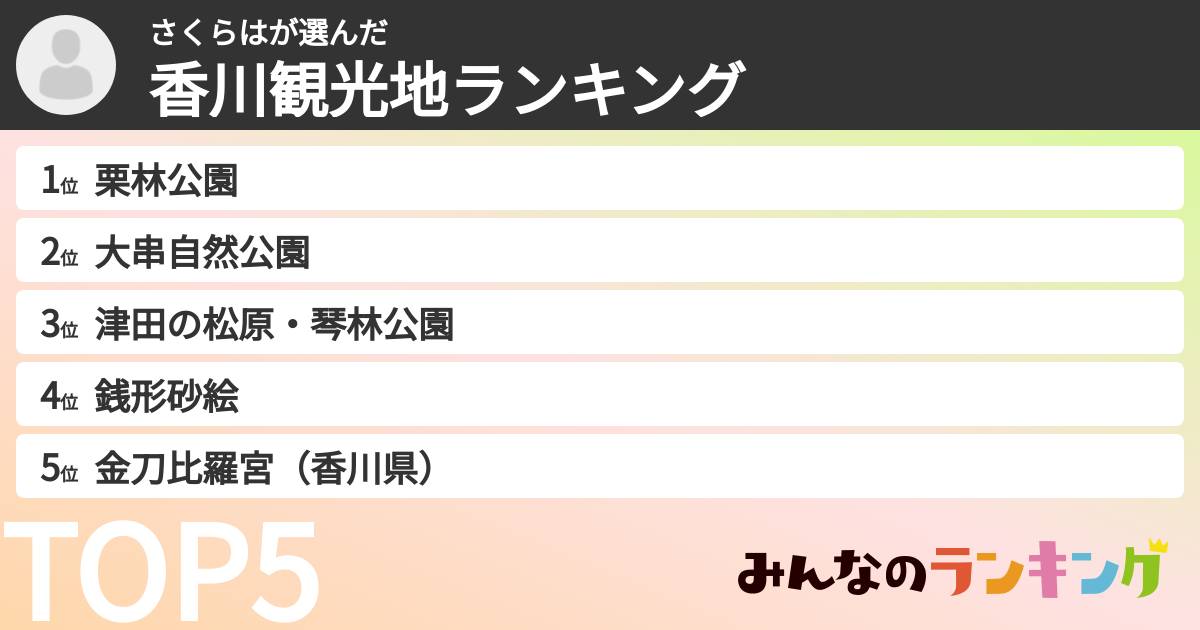 さくらはが選んだ
香川観光地ランキング

1位 栗林公園
2位 大串自然公園
3位 津田の松原・琴林公園
4位 銭形砂絵
5位 金刀比羅宮（香川県）

TOP5

みんなのランキング